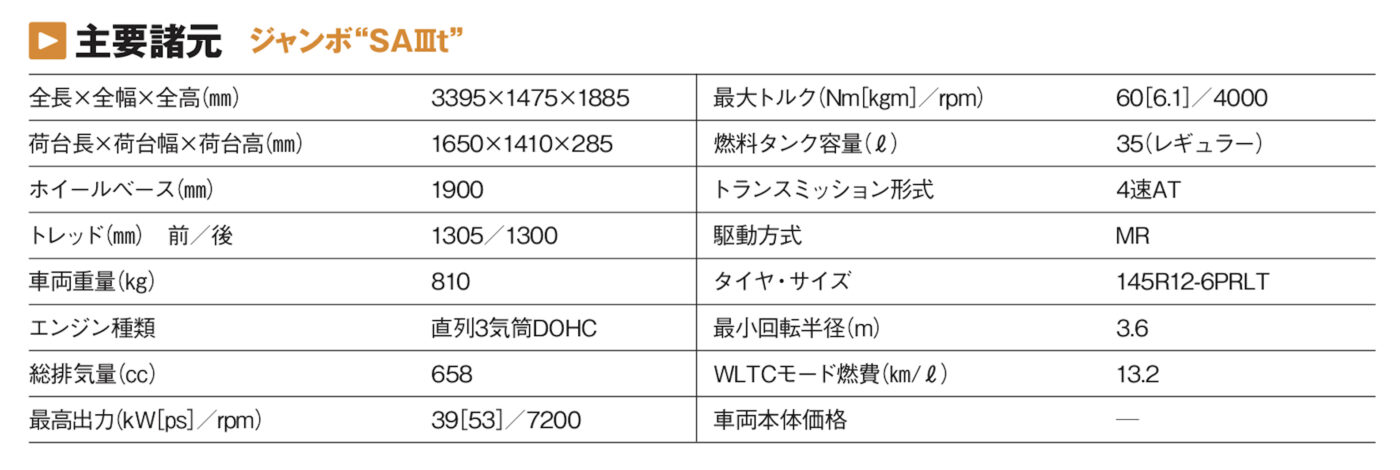 ▶ 主要諸元 ジャンボ“SAⅢt”

| 全長×全幅×全高(㎜) | 3395×1475×1885 | 最大トルク(Nm[kgm]/rpm) | 60[6.1]/4000 |
|---|---|---|---|
| 荷台長×荷台幅×荷台高(㎜) | 1650×1410×285 | 燃料タンク容量(ℓ) | 35(レギュラー) |
| ホイールベース(㎜) | 1900 | トランスミッション形式 | 4速AT |
| トレッド(㎜) 前/後 | 1305/1300 | 駆動方式 | MR |
| 車両重量(kg) | 810 | タイヤ・サイズ | 145R12-6PRLT |
| エンジン種類 | 直列3気筒DOHC | 最小回転半径(m) | 3.6 |
| 総排気量(cc) | 658 | WLTCモード燃費(km/ℓ) | 13.2 |
| 最高出力(kW[ps]/rpm) | 39[53]/7200 | 車両本体価格 | — |